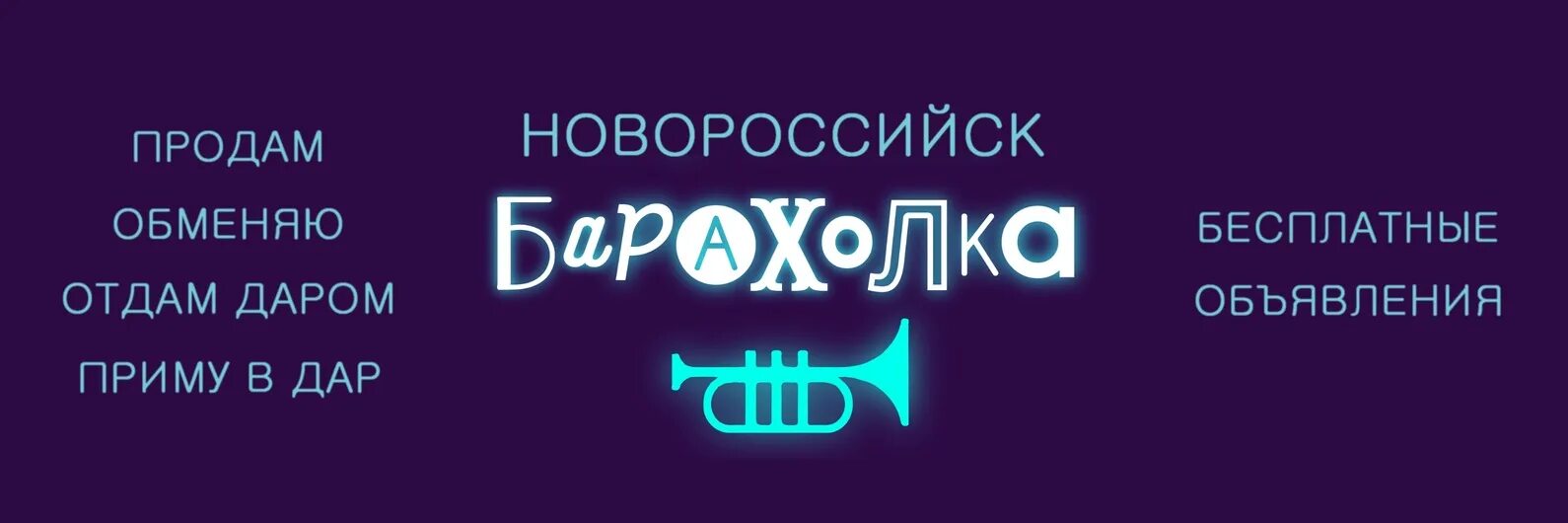 ПРОДАМ
ОБМЕНЯЮ
ОТДАМ ДАРОМ
ПРИМУ В ДАР

НОВОРОССИЙСК
БАРАХОЛКА

БЕСПЛАТНЫЕ
ОБЪЯВЛЕНИЯ